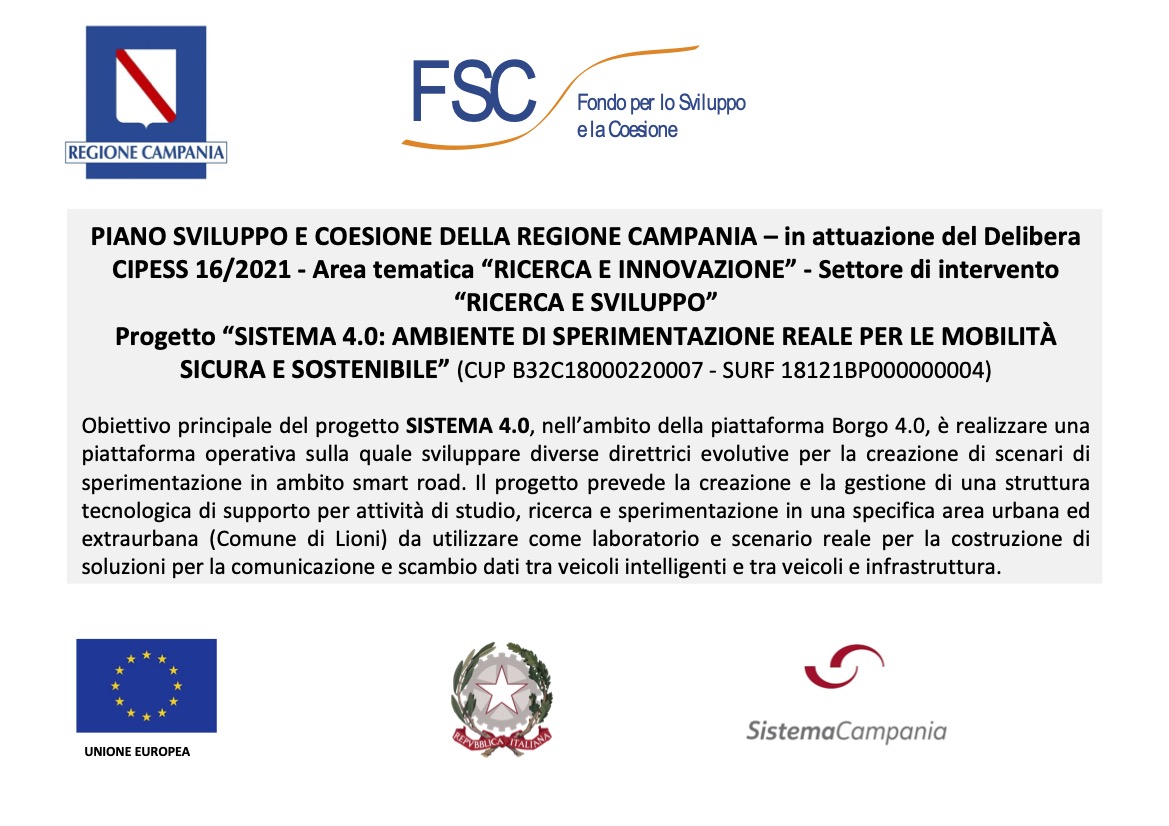 REGIONE CAMPANIA

FSC Fondo per lo Sviluppo e la Coesione

PIANO SVILUPPO E COESIONE DELLA REGIONE CAMPANIA – in attuazione del Delibera CIPESS 16/2021 - Area tematica “RICERCA E INNOVAZIONE” - Settore di intervento “RICERCA E SVILUPPO”
Progetto “SISTEMA 4.0: AMBIENTE DI SPERIMENTAZIONE REALE PER LE MOBILITÀ SICURA E SOSTENIBILE” (CUP B32C18000220007 - SURF 18121BP000000004)

Obiettivo principale del progetto SISTEMA 4.0, nell’ambito della piattaforma Borgo 4.0, è realizzare una piattaforma operativa sulla quale sviluppare diverse direttrici evolutive per la creazione di scenari di sperimentazione in ambito smart road. Il progetto prevede la creazione e la gestione di una struttura tecnologica di supporto per attività di studio, ricerca e sperimentazione in una specifica area urbana ed extraurbana (Comune di Lioni) da utilizzare come laboratorio e scenario reale per la costruzione di soluzioni per la comunicazione e scambio dati tra veicoli intelligenti e tra veicoli e infrastruttura.

UNIONE EUROPEA

REPVBBLICA ITALIANA

SistemaCampania